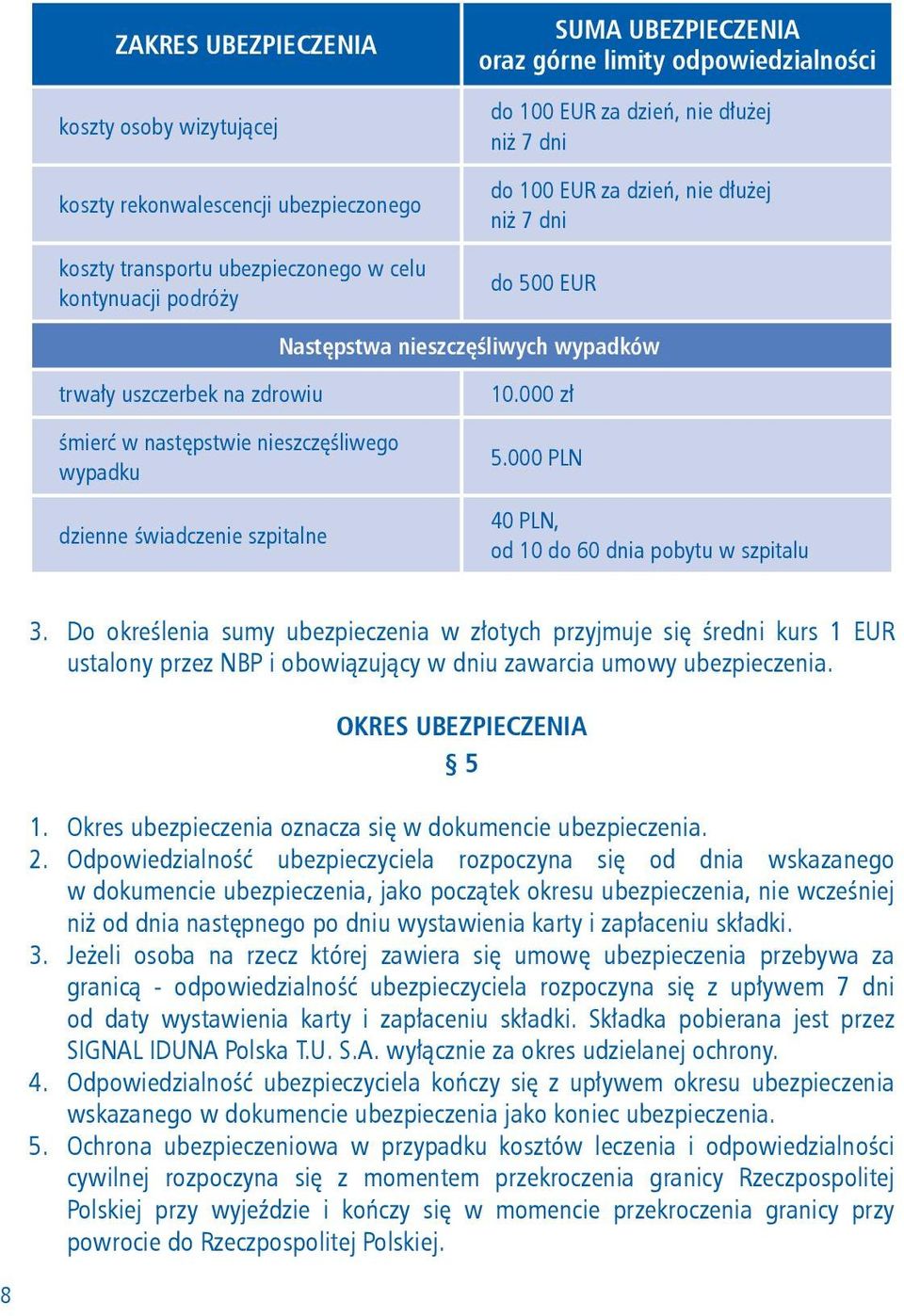 | ZAKRES UBEZPIECZENIA | SUMA UBEZPIECZENIA oraz górne limity odpowiedzialności |
|---|---|
| koszty osoby wizytującej | do 100 EUR za dzień, nie dłużej niż 7 dni |
| koszty rekonwalescencji ubezpieczonego | do 100 EUR za dzień, nie dłużej niż 7 dni |
| koszty transportu ubezpieczonego w celu kontynuacji podróży | do 500 EUR |
| Następstwa nieszczęśliwych wypadków | |
| trwały uszczerbek na zdrowiu | 10.000 zł |
| śmierć w następstwie nieszczęśliwego wypadku | 5.000 PLN |
| dzienne świadczenie szpitalne | 40 PLN, od 10 do 60 dnia pobytu w szpitalu |

3. Do określenia sumy ubezpieczenia w złotych przyjmuje się średni kurs 1 EUR ustalony przez NBP i obowiązujący w dniu zawarcia umowy ubezpieczenia.

OKRES UBEZPIECZENIA
§ 5

1. Okres ubezpieczenia oznacza się w dokumencie ubezpieczenia.
2. Odpowiedzialność ubezpieczyciela rozpoczyna się od dnia wskazanego w dokumencie ubezpieczenia, jako początek okresu ubezpieczenia, nie wcześniej niż od dnia następnego po dniu wystawienia karty i zapłaceniu składki.
3. Jeżeli osoba na rzecz której zawiera się umowę ubezpieczenia przebywa za granicą - odpowiedzialność ubezpieczyciela rozpoczyna się z upływem 7 dni od daty wystawienia karty i zapłaceniu składki. Składka pobierana jest przez SIGNAL IDUNA Polska T.U. S.A. wyłącznie za okres udzielanej ochrony.
4. Odpowiedzialność ubezpieczyciela kończy się z upływem okresu ubezpieczenia wskazanego w dokumencie ubezpieczenia jako koniec ubezpieczenia.
5. Ochrona ubezpieczeniowa w przypadku kosztów leczenia i odpowiedzialności cywilnej rozpoczyna się z momentem przekroczenia granicy Rzeczpospolitej Polskiej przy wyjeździe i kończy się w momencie przekroczenia granicy przy powrocie do Rzeczpospolitej Polskiej.

8